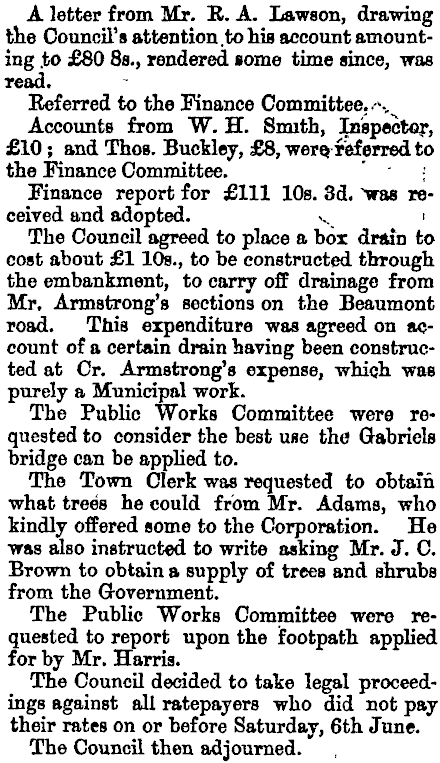 A letter from Mr. R. A. Lawson, drawing the Council's attention to his account amounting to £80 8s., rendered some time since, was read.

Referred to the Finance Committee.

Accounts from W. H. Smith, Inspector, £10; and Thos. Buckley, £8, were referred to the Finance Committee.

Finance report for £111 10s. 3d. was received and adopted.

The Council agreed to place a box drain to cost about £1 10s., to be constructed through the embankment, to carry off drainage from Mr. Armstrong's sections on the Beaumont road. This expenditure was agreed on account of a certain drain having been constructed at Cr. Armstrong's expense, which was purely a Municipal work.

The Public Works Committee were requested to consider the best use the Gabriels bridge can be applied to.

The Town Clerk was requested to obtain what trees he could from Mr. Adams, who kindly offered some to the Corporation. He was also instructed to write asking Mr. J. C. Brown to obtain a supply of trees and shrubs from the Government.

The Public Works Committee were requested to report upon the footpath applied for by Mr. Harris.

The Council decided to take legal proceedings against all ratepayers who did not pay their rates on or before Saturday, 6th June.

The Council then adjourned.